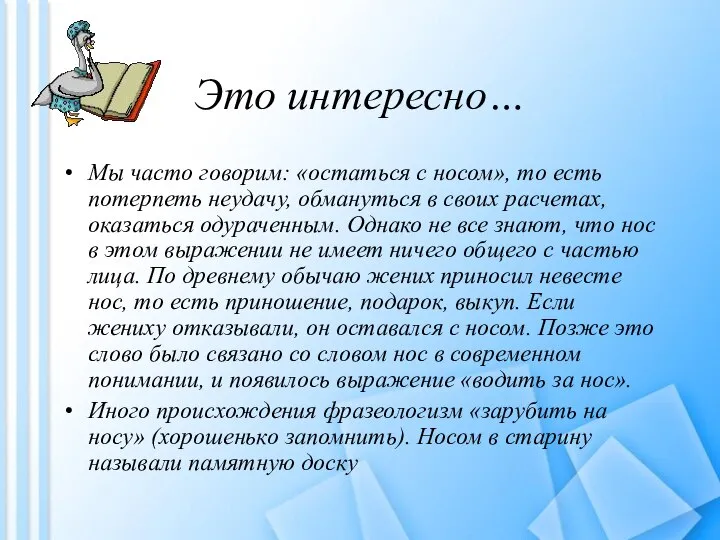 Это интересно…

• Мы часто говорим: «остаться с носом», то есть потерпеть неудачу, обмануться в своих расчетах, оказаться одураченным. Однако не все знают, что нос в этом выражении не имеет ничего общего с частью лица. По древнему обычаю жених приносил невесте нос, то есть приношение, подарок, выкуп. Если жениху отказывали, он оставался с носом. Позже это слово было связано со словом нос в современном понимании, и появилось выражение «водить за нос».

• Иного происхождения фразеологизм «зарубить на носу» (хорошенько запомнить). Носом в старину называли памятную доску